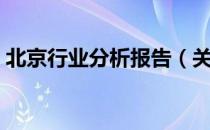 北京行业分析报告（关